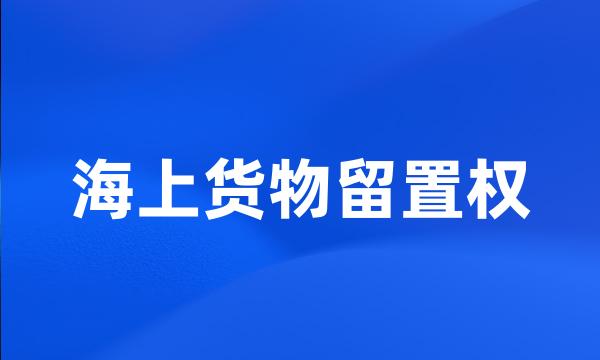 海上货物留置权